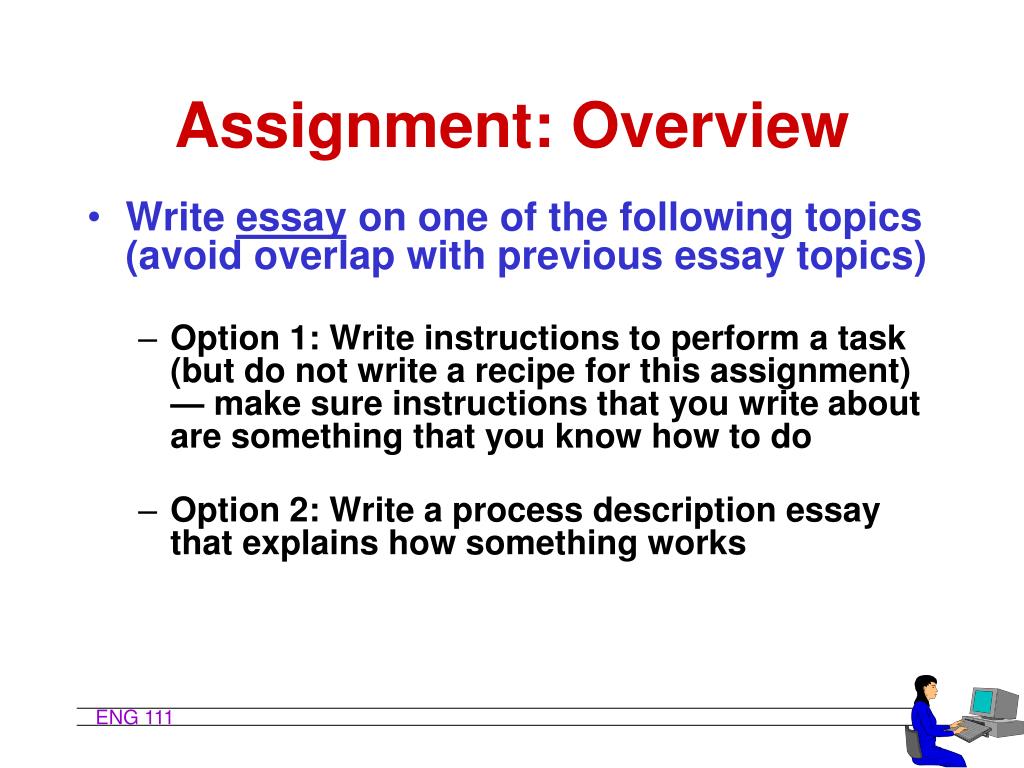 Assignment: Overview

• Write essay on one of the following topics (avoid overlap with previous essay topics)

– Option 1: Write instructions to perform a task (but do not write a recipe for this assignment) — make sure instructions that you write about are something that you know how to do

– Option 2: Write a process description essay that explains how something works

ENG 111